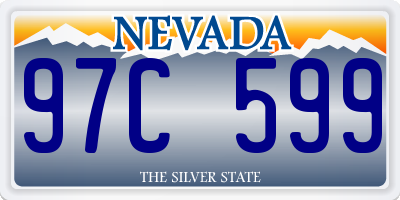 NEVADA

97C 599

THE SILVER STATE